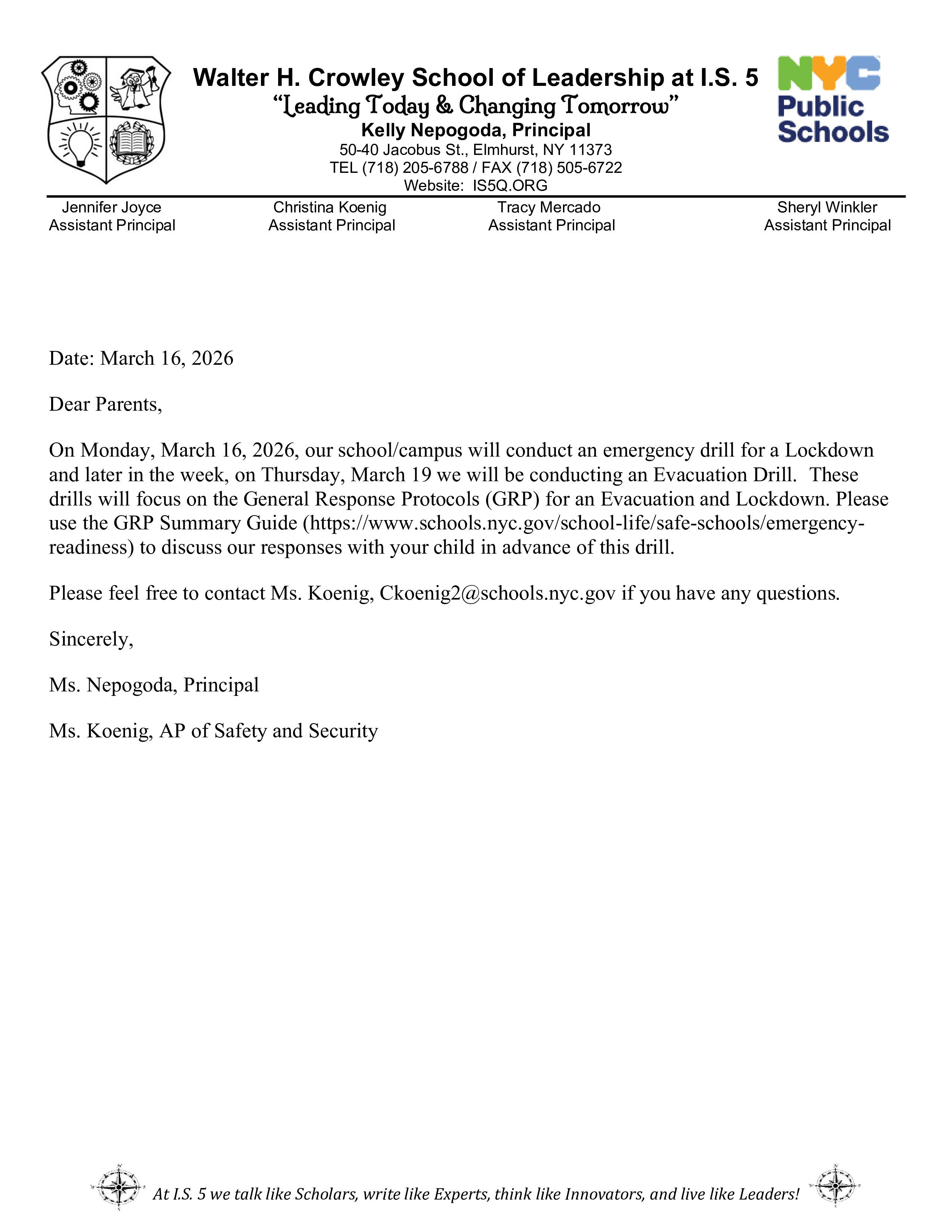 Walter H. Crowley School of Leadership at I.S. 5
"Leading Today & Changing Tomorrow"
Kelly Nepogoda, Principal
50-40 Jacobus St., Elmhurst, NY 11373
TEL (718) 205-6788 / FAX (718) 505-6722
Website: IS5Q.ORG

NYC Public Schools

Jennifer Joyce
Assistant Principal

Christina Koenig
Assistant Principal

Tracy Mercado
Assistant Principal

Sheryl Winkler
Assistant Principal

Date: March 16, 2026

Dear Parents,

On Monday, March 16, 2026, our school/campus will conduct an emergency drill for a Lockdown and later in the week, on Thursday, March 19 we will be conducting an Evacuation Drill. These drills will focus on the General Response Protocols (GRP) for an Evacuation and Lockdown. Please use the GRP Summary Guide (https://www.schools.nyc.gov/school-life/safe-schools/emergency-readiness) to discuss our responses with your child in advance of this drill.

Please feel free to contact Ms. Koenig, Ckoenig2@schools.nyc.gov if you have any questions.

Sincerely,

Ms. Nepogoda, Principal

Ms. Koenig, AP of Safety and Security

At I.S. 5 we talk like Scholars, write like Experts, think like Innovators, and live like Leaders!